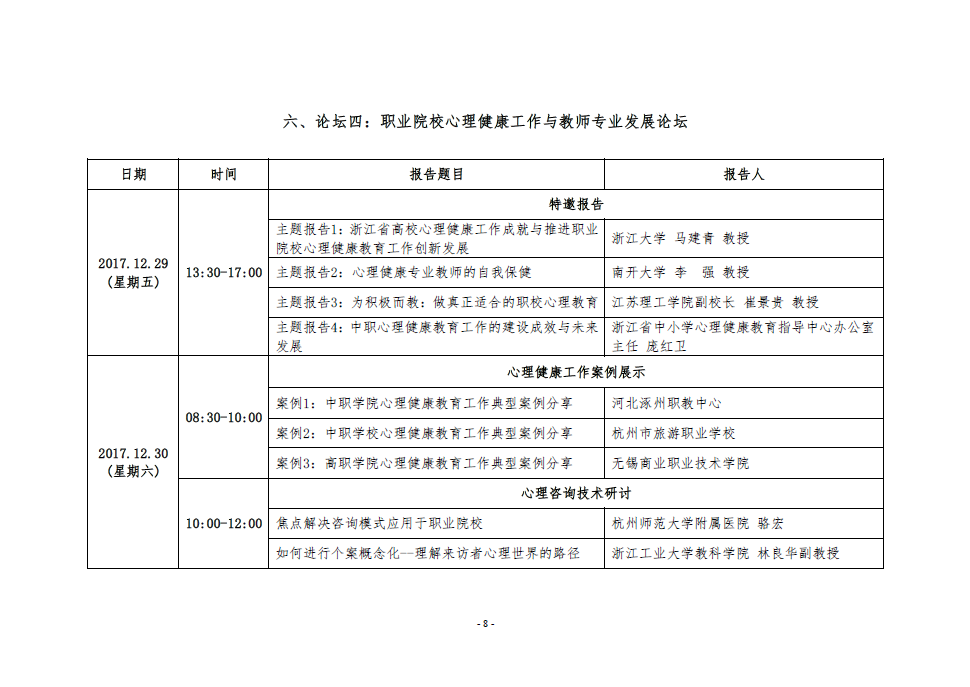 六、论坛四：职业院校心理健康工作与教师专业发展论坛

| 日期 | 时间 | 报告题目 | 报告人 |
|---|---|---|---|
| 2017.12.29（星期五） | 13:30-17:00 | 特邀报告 | |
| | | 主题报告1：浙江省高校心理健康工作成就与推进职业院校心理健康教育工作创新发展 | 浙江大学 马建青 教授 |
| | | 主题报告2：心理健康专业教师的自我保健 | 南开大学 李 强 教授 |
| | | 主题报告3：为积极而教：做真正适合的职校心理教育 | 江苏理工学院副校长 崔景贵 教授 |
| | | 主题报告4：中职心理健康教育工作的建设成效与未来发展 | 浙江省中小学心理健康教育指导中心办公室主任 庞红卫 |
| 2017.12.30（星期六） | 08:30-10:00 | 心理健康工作案例展示 | |
| | | 案例1：中职学院心理健康教育工作典型案例分享 | 河北涿州职教中心 |
| | | 案例2：中职学校心理健康教育工作典型案例分享 | 杭州市旅游职业学校 |
| | | 案例3：高职学院心理健康教育工作典型案例分享 | 无锡商业职业技术学院 |
| | 10:00-12:00 | 心理咨询技术研讨 | |
| | | 焦点解决咨询模式应用于职业院校 | 杭州师范大学附属医院 骆宏 |
| | | 如何进行个案概念化—理解来访者心理世界的路径 | 浙江工业大学教科学院 林良华副教授 |

- 8 -